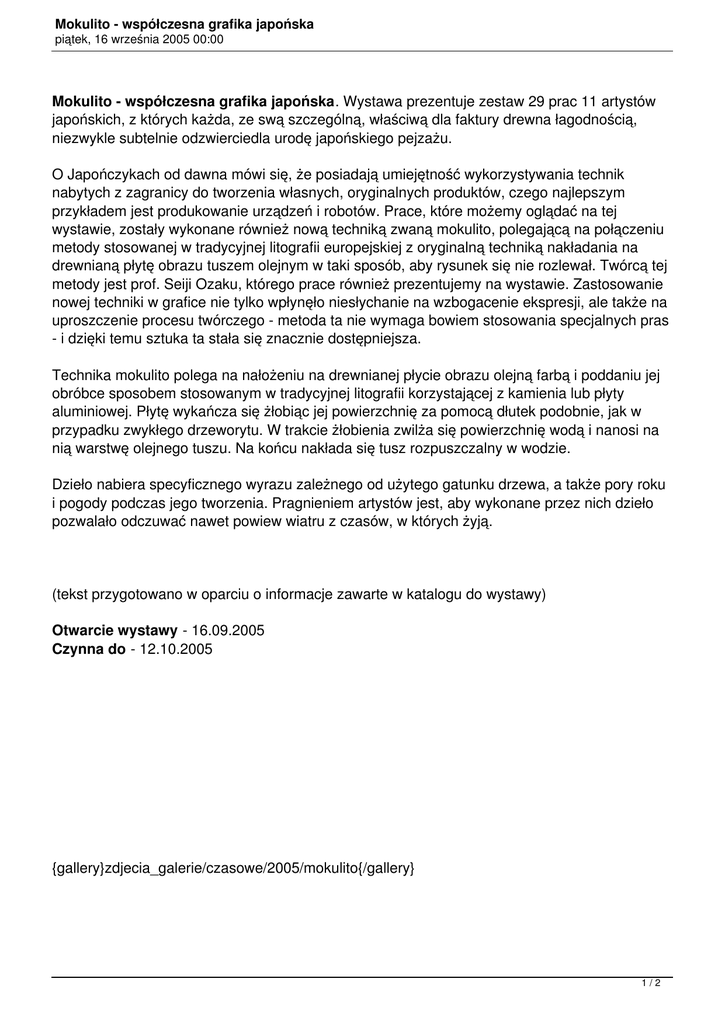 Mokulito - współczesna grafika japońska
piątek, 16 września 2005 00:00

Mokulito - współczesna grafika japońska. Wystawa prezentuje zestaw 29 prac 11 artystów japońskich, z których każda, ze swą szczególną, właściwą dla faktury drewna łagodnością, niezwykle subtelnie odzwierciedla urodę japońskiego pejzażu.

O Japończykach od dawna mówi się, że posiadają umiejętność wykorzystywania technik nabytych z zagranicy do tworzenia własnych, oryginalnych produktów, czego najlepszym przykładem jest produkowanie urządzeń i robotów. Prace, które możemy oglądać na tej wystawie, zostały wykonane również nową techniką zwaną mokulito, polegającą na połączeniu metody stosowanej w tradycyjnej litografii europejskiej z oryginalną techniką nakładania na drewnianą płytę obrazu tuszem olejnym w taki sposób, aby rysunek się nie rozlewał. Twórcą tej metody jest prof. Seiji Ozaku, którego prace również prezentujemy na wystawie. Zastosowanie nowej techniki w grafice nie tylko wpłynęło niesłychanie na wzbogacenie ekspresji, ale także na uproszczenie procesu twórczego - metoda ta nie wymaga bowiem stosowania specjalnych pras - i dzięki temu sztuka ta stała się znacznie dostępniejsza.

Technika mokulito polega na nałożeniu na drewnianej płycie obrazu olejną farbą i poddaniu jej obróbce sposobem stosowanym w tradycyjnej litografii korzystającej z kamienia lub płyty aluminiowej. Płytę wykańcza się żłobiąc jej powierzchnię za pomocą dłutek podobnie, jak w przypadku zwykłego drzeworytu. W trakcie żłobienia zwilża się powierzchnię wodą i nanosi na nią warstwę olejnego tuszu. Na końcu nakłada się tusz rozpuszczalny w wodzie.

Dzieło nabiera specyficznego wyrazu zależnego od użytego gatunku drzewa, a także pory roku i pogody podczas jego tworzenia. Pragnieniem artystów jest, aby wykonane przez nich dzieło pozwalało odczuwać nawet powiew wiatru z czasów, w których żyją.

(tekst przygotowano w oparciu o informacje zawarte w katalogu do wystawy)

Otwarcie wystawy - 16.09.2005
Czynna do - 12.10.2005

{gallery}zdjecia_galerie/czasowe/2005/mokulito{/gallery}

1 / 2